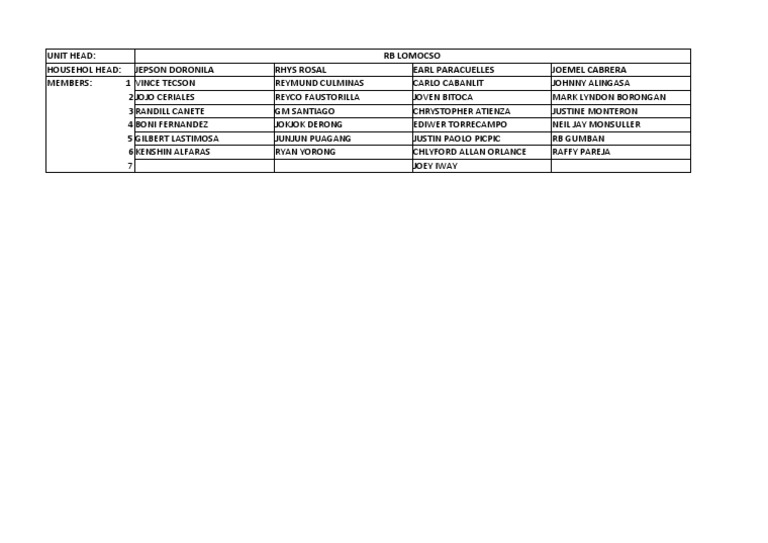 | UNIT HEAD: | RB LOMOCSO | | | |
|---|---|---|---|---|
| HOUSEHOL HEAD: | JEPSON DORONILA | RHYS ROSAL | EARL PARACUELLES | JOEMEL CABRERA |
| MEMBERS: 1 | VINCE TECSON | REYMUND CULMINAS | CARLO CABANLIT | JOHNNY ALINGASA |
| 2 | JOJO CERIALES | REYCO FAUSTORILLA | JOVEN BITOCA | MARK LYNDON BORONGAN |
| 3 | RANDILL CANETE | GM SANTIAGO | CHRYSTOPHER ATIENZA | JUSTINE MONTERON |
| 4 | BONI FERNANDEZ | JOKJOK DERONG | EDIWER TORRECAMPO | NEIL JAY MONSULLER |
| 5 | GILBERT LASTIMOSA | JUNJUN PUAGANG | JUSTIN PAOLO PICPIC | RB GUMBAN |
| 6 | KENSHIN ALFARAS | RYAN YORONG | CHLYFORD ALLAN ORLANCE | RAFFY PAREJA |
| 7 | | | JOEY IWAY | |